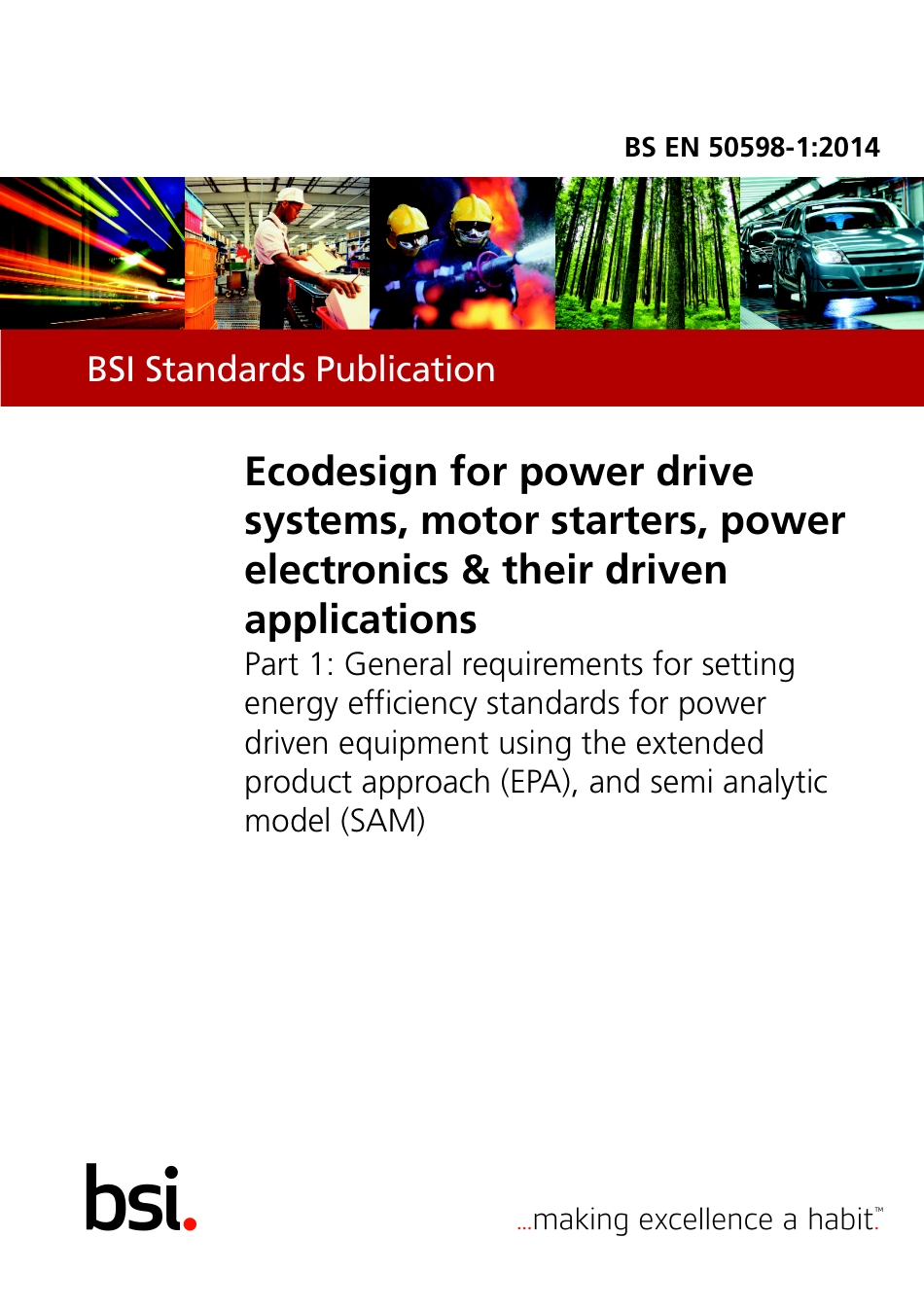 BS EN 50598-1:2014

BSI Standards Publication

Ecodesign for power drive systems, motor starters, power electronics & their driven applications

Part 1: General requirements for setting energy efficiency standards for power driven equipment using the extended product approach (EPA), and semi analytic model (SAM)

bsi.

...making excellence a habit.™